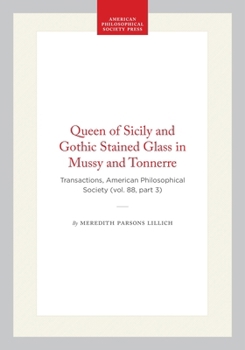 AMERICAN PHILOSOPHICAL SOCIETY PRESS

Queen of Sicily and Gothic Stained Glass in Mussy and Tonnerre

Transactions, American Philosophical Society (vol. 88, part 3)

By MEREDITH PARSONS LILLICH